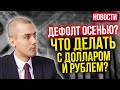 НОВОСТИ
ДЕФОЛТ ОСЕНЬЮ?
ЧТО ДЕЛАТЬ С ДОЛЛАРОМ И РУБЛЕМ?